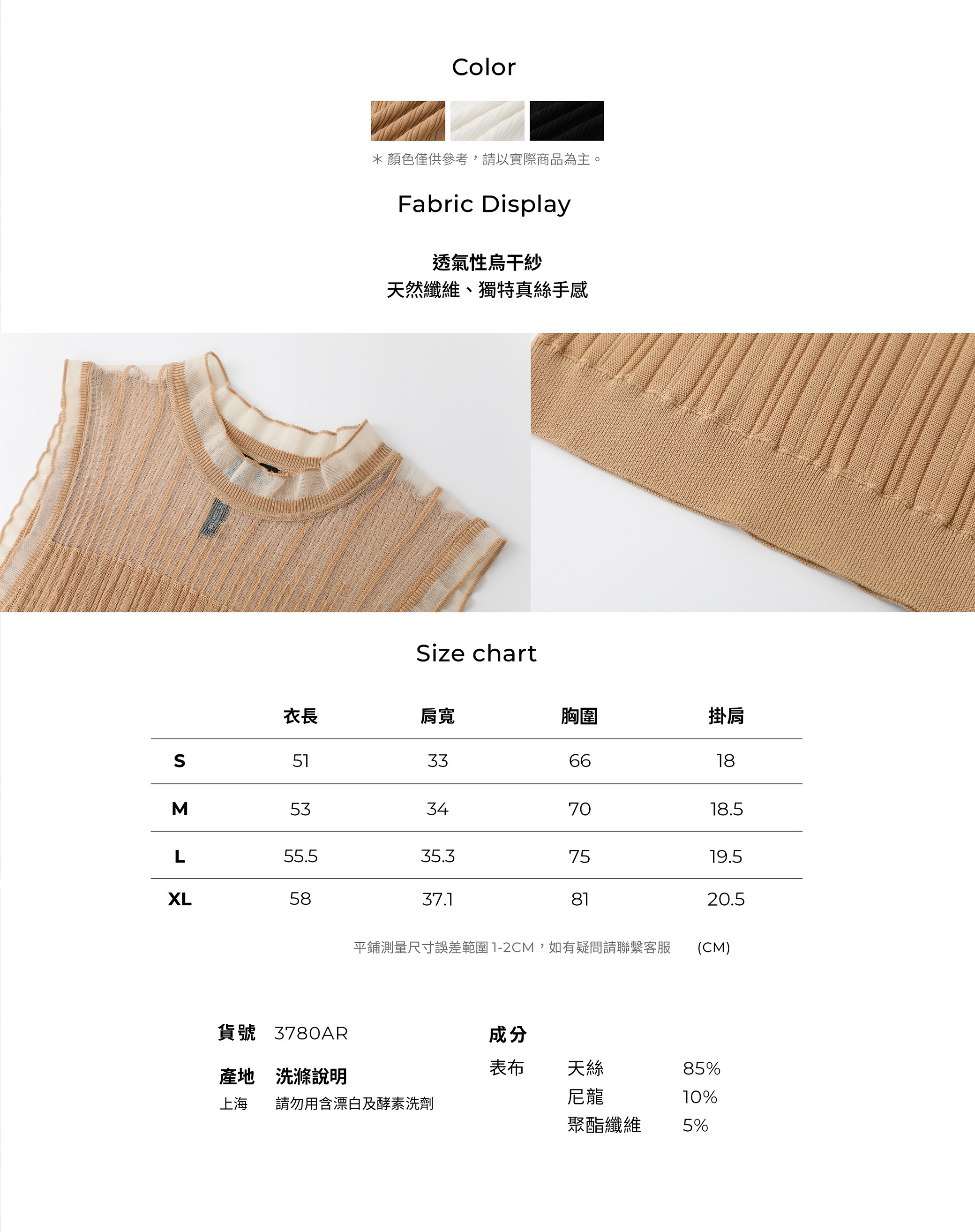 Color

＊顏色僅供參考，請以實際商品為主。

Fabric Display

透氣性烏干紗
天然纖維、獨特真絲手感

Size chart

|  | 衣長 | 肩寬 | 胸圍 | 掛肩 |
|---|---|---|---|---|
| S | 51 | 33 | 66 | 18 |
| M | 53 | 34 | 70 | 18.5 |
| L | 55.5 | 35.3 | 75 | 19.5 |
| XL | 58 | 37.1 | 81 | 20.5 |

平鋪測量尺寸誤差範圍1-2CM，如有疑問請聯繫客服 (CM)

貨號 3780AR

產地 洗滌說明
上海 請勿用含漂白及酵素洗劑

成分
表布 天絲 85%
尼龍 10%
聚酯纖維 5%